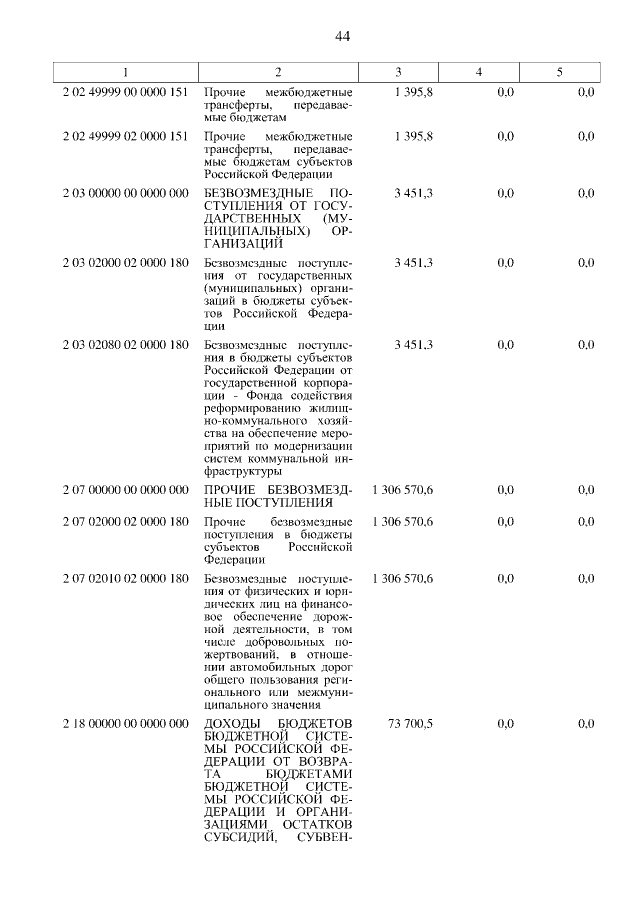 44

| 1 | 2 | 3 | 4 | 5 |
|---|---|---|---|---|
| 2 02 49999 00 0000 151 | Прочие межбюджетные трансферты, передаваемые бюджетам | 1 395,8 | 0,0 | 0,0 |
| 2 02 49999 02 0000 151 | Прочие межбюджетные трансферты, передаваемые бюджетам субъектов Российской Федерации | 1 395,8 | 0,0 | 0,0 |
| 2 03 00000 00 0000 000 | БЕЗВОЗМЕЗДНЫЕ ПОСТУПЛЕНИЯ ОТ ГОСУДАРСТВЕННЫХ (МУНИЦИПАЛЬНЫХ) ОРГАНИЗАЦИЙ | 3 451,3 | 0,0 | 0,0 |
| 2 03 02000 02 0000 180 | Безвозмездные поступления от государственных (муниципальных) организаций в бюджеты субъектов Российской Федерации | 3 451,3 | 0,0 | 0,0 |
| 2 03 02080 02 0000 180 | Безвозмездные поступления в бюджеты субъектов Российской Федерации от государственной корпорации - Фонда содействия реформированию жилищно-коммунального хозяйства на обеспечение мероприятий по модернизации систем коммунальной инфраструктуры | 3 451,3 | 0,0 | 0,0 |
| 2 07 00000 00 0000 000 | ПРОЧИЕ БЕЗВОЗМЕЗДНЫЕ ПОСТУПЛЕНИЯ | 1 306 570,6 | 0,0 | 0,0 |
| 2 07 02000 02 0000 180 | Прочие безвозмездные поступления в бюджеты субъектов Российской Федерации | 1 306 570,6 | 0,0 | 0,0 |
| 2 07 02010 02 0000 180 | Безвозмездные поступления от физических и юридических лиц на финансовое обеспечение дорожной деятельности, в том числе добровольных пожертвований, в отношении автомобильных дорог общего пользования регионального или межмуниципального значения | 1 306 570,6 | 0,0 | 0,0 |
| 2 18 00000 00 0000 000 | ДОХОДЫ БЮДЖЕТОВ БЮДЖЕТНОЙ СИСТЕМЫ РОССИЙСКОЙ ФЕДЕРАЦИИ ОТ ВОЗВРАТА БЮДЖЕТАМИ БЮДЖЕТНОЙ СИСТЕМЫ РОССИЙСКОЙ ФЕДЕРАЦИИ И ОРГАНИЗАЦИЯМИ ОСТАТКОВ СУБСИДИЙ, СУБВЕН- | 73 700,5 | 0,0 | 0,0 |